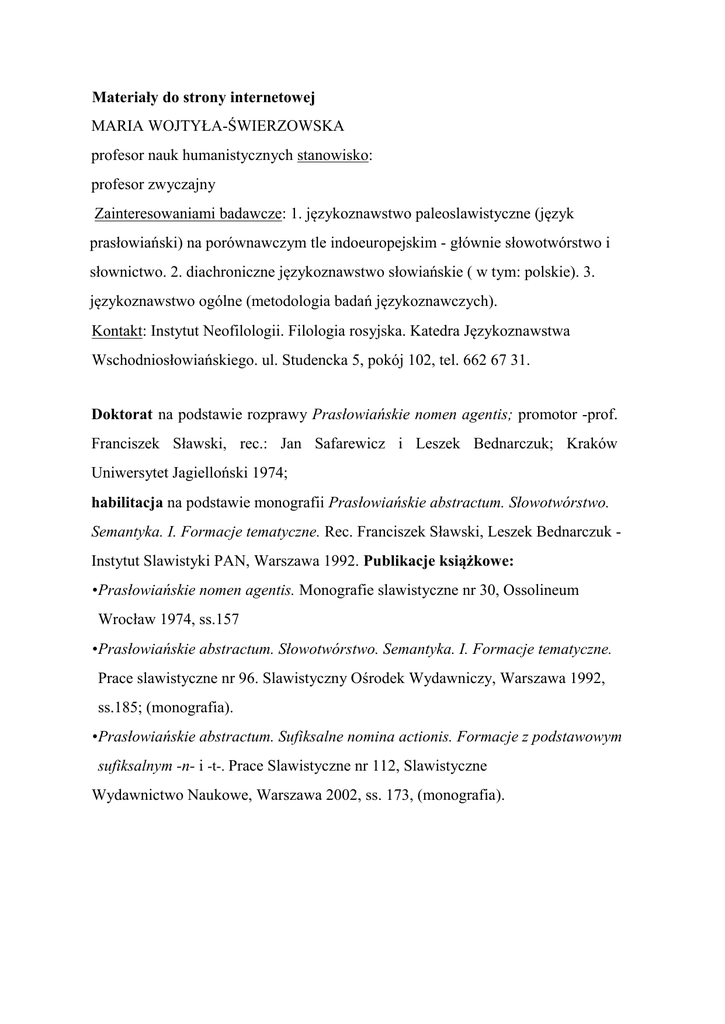 Materiały do strony internetowej
MARIA WOJTYŁA-ŚWIERZOWSKA
profesor nauk humanistycznych stanowisko:
profesor zwyczajny
Zainteresowaniami badawcze: 1. językoznawstwo paleoslawistyczne (język prasłowiański) na porównawczym tle indoeuropejskim - głównie słowotwórstwo i słownictwo. 2. diachroniczne językoznawstwo słowiańskie ( w tym: polskie). 3. językoznawstwo ogólne (metodologia badań językoznawczych).
Kontakt: Instytut Neofilologii. Filologia rosyjska. Katedra Językoznawstwa Wschodniosłowiańskiego. ul. Studencka 5, pokój 102, tel. 662 67 31.

Doktorat na podstawie rozprawy Prasłowiańskie nomen agentis; promotor -prof. Franciszek Sławski, rec.: Jan Safarewicz i Leszek Bednarczuk; Kraków Uniwersytet Jagielloński 1974;
habilitacja na podstawie monografii Prasłowiańskie abstractum. Słowotwórstwo. Semantyka. I. Formacje tematyczne. Rec. Franciszek Sławski, Leszek Bednarczuk - Instytut Slawistyki PAN, Warszawa 1992. Publikacje książkowe:
•Prasłowiańskie nomen agentis. Monografie slawistyczne nr 30, Ossolineum Wrocław 1974, ss.157
•Prasłowiańskie abstractum. Słowotwórstwo. Semantyka. I. Formacje tematyczne. Prace slawistyczne nr 96. Slawistyczny Ośrodek Wydawniczy, Warszawa 1992, ss.185; (monografia).
•Prasłowiańskie abstractum. Sufiksalne nomina actionis. Formacje z podstawowym sufiksalnym -n- i -t-. Prace Slawistyczne nr 112, Slawistyczne Wydawnictwo Naukowe, Warszawa 2002, ss. 173, (monografia).